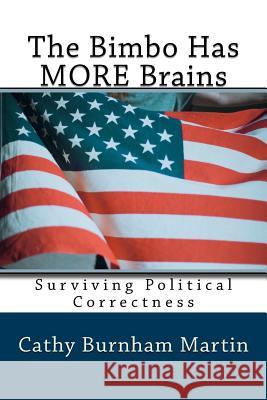 The Bimbo Has MORE Brains

Surviving Political Correctness

Cathy Burnham Martin

Kraina Książek